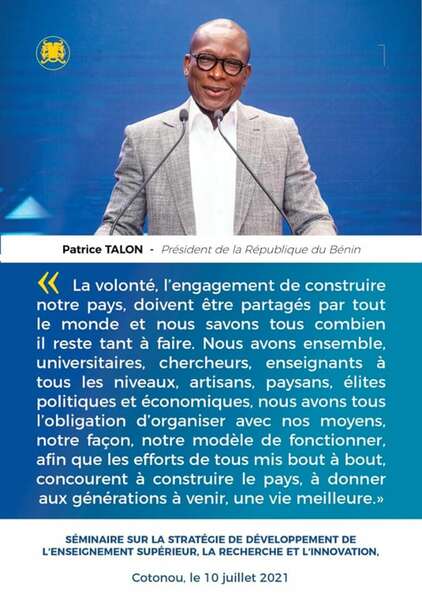 Patrice TALON - Président de la République du Bénin

« La volonté, l'engagement de construire notre pays, doivent être partagés par tout le monde et nous savons tous combien il reste tant à faire. Nous avons ensemble, universitaires, chercheurs, enseignants à tous les niveaux, artisans, paysans, élites politiques et économiques, nous avons tous l'obligation d'organiser avec nos moyens, notre façon, notre modèle de fonctionner, afin que les efforts de tous mis bout à bout, concourent à construire le pays, à donner aux générations à venir, une vie meilleure.»

SÉMINAIRE SUR LA STRATÉGIE DE DÉVELOPPEMENT DE L'ENSEIGNEMENT SUPÉRIEUR, LA RECHERCHE ET L'INNOVATION,

Cotonou, le 10 juillet 2021